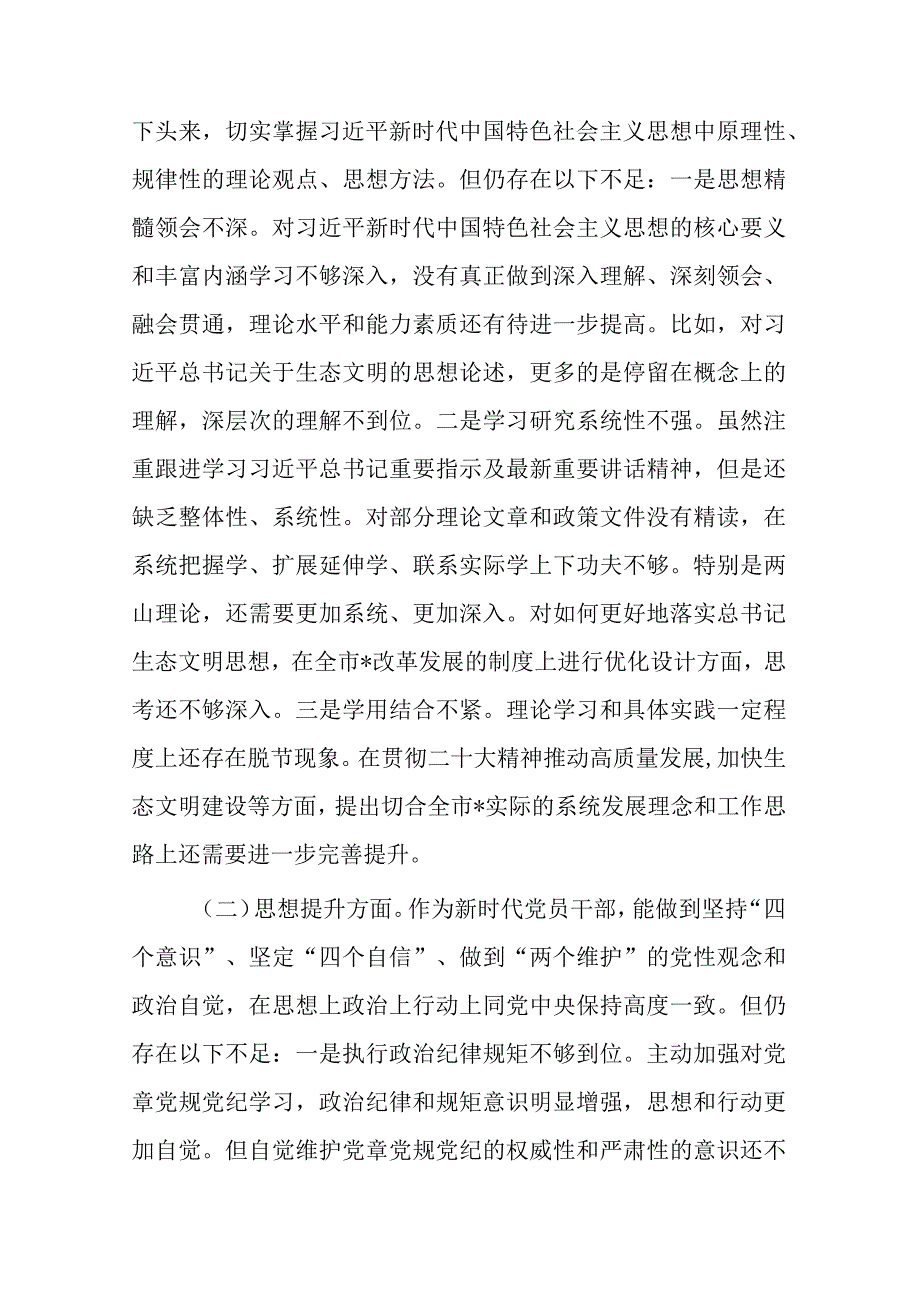 下头来，切实掌握习近平新时代中国特色社会主义思想中原理性、规律性的理论观点、思想方法。但仍存在以下不足：一是思想精髓领会不深。对习近平新时代中国特色社会主义思想的核心要义和丰富内涵学习不够深入，没有真正做到深入理解、深刻领会、融会贯通，理论水平和能力素质还有待进一步提高。比如，对习近平总书记关于生态文明的思想论述，更多的是停留在概念上的理解，深层次的理解不到位。二是学习研究系统性不强。虽然注重跟进学习习近平总书记重要指示及最新重要讲话精神，但是还缺乏整体性、系统性。对部分理论文章和政策文件没有精读，在系统把握学、扩展延伸学、联系实际学上下功夫不够。特别是两山理论，还需要更加系统、更加深入。对如何更好地落实总书记生态文明思想，在全市*改革发展的制度上进行优化设计方面，思考还不够深入。三是学用结合不紧。理论学习和具体实践一定程度上还存在脱节现象。在贯彻二十大精神推动高质量发展，加快生态文明建设等方面，提出切合全市*实际的系统发展理念和工作思路上还需要进一步完善提升。

（二）思想提升方面。作为新时代党员干部，能做到坚持“四个意识”、坚定“四个自信”、做到“两个维护”的党性观念和政治自觉，在思想上政治上行动上同党中央保持高度一致。但仍存在以下不足：一是执行政治纪律规矩不够到位。主动加强对党章党规党纪学习，政治纪律和规矩意识明显增强，思想和行动更加自觉。但自觉维护党章党规党纪的权威性和严肃性的意识还不